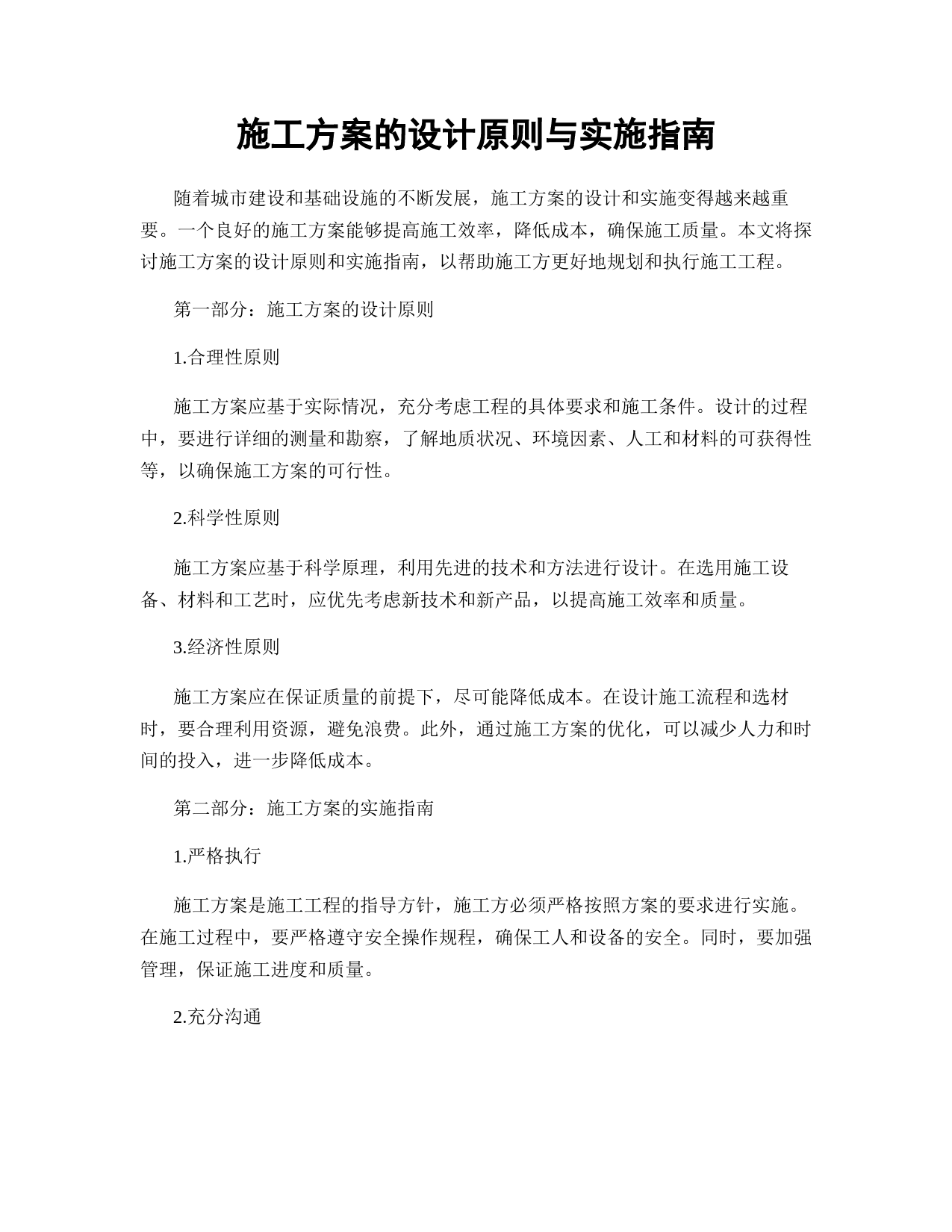 施工方案的设计原则与实施指南

随着城市建设和基础设施的不断发展，施工方案的设计和实施变得越来越重要。一个良好的施工方案能够提高施工效率，降低成本，确保施工质量。本文将探讨施工方案的设计原则和实施指南，以帮助施工方更好地规划和执行施工工程。

第一部分：施工方案的设计原则

1.合理性原则

施工方案应基于实际情况，充分考虑工程的具体要求和施工条件。设计的过程中，要进行详细的测量和勘察，了解地质状况、环境因素、人工和材料的可获得性等，以确保施工方案的可行性。

2.科学性原则

施工方案应基于科学原理，利用先进的技术和方法进行设计。在选用施工设备、材料和工艺时，应优先考虑新技术和新产品，以提高施工效率和质量。

3.经济性原则

施工方案应在保证质量的前提下，尽可能降低成本。在设计施工流程和选材时，要合理利用资源，避免浪费。此外，通过施工方案的优化，可以减少人力和时间的投入，进一步降低成本。

第二部分：施工方案的实施指南

1.严格执行

施工方案是施工工程的指导方针，施工方必须严格按照方案的要求进行实施。在施工过程中，要严格遵守安全操作规程，确保工人和设备的安全。同时，要加强管理，保证施工进度和质量。

2.充分沟通